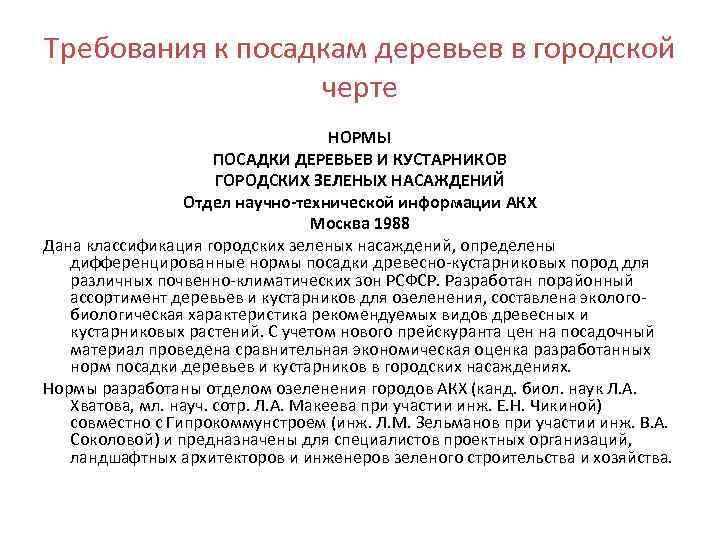 Требования к посадкам деревьев в городской черте

НОРМЫ
ПОСАДКИ ДЕРЕВЬЕВ И КУСТАРНИКОВ
ГОРОДСКИХ ЗЕЛЕНЫХ НАСАЖДЕНИЙ
Отдел научно-технической информации АКХ
Москва 1988

Дана классификация городских зеленых насаждений, определены дифференцированные нормы посадки древесно-кустарниковых пород для различных почвенно-климатических зон РСФСР. Разработан порайонный ассортимент деревьев и кустарников для озеленения, составлена эколого-биологическая характеристика рекомендуемых видов древесных и кустарниковых растений. С учетом нового прейскуранта цен на посадочный материал проведена сравнительная экономическая оценка разработанных норм посадки деревьев и кустарников в городских насаждениях.

Нормы разработаны отделом озеленения городов АКХ (канд. биол. наук Л.А. Хватова, мл. науч. сотр. Л.А. Макеева при участии инж. Е.Н. Чикиной) совместно с Гипрокоммунстроем (инж. Л.М. Зельманов при участии инж. В.А. Соколовой) и предназначены для специалистов проектных организаций, ландшафтных архитекторов и инженеров зеленого строительства и хозяйства.